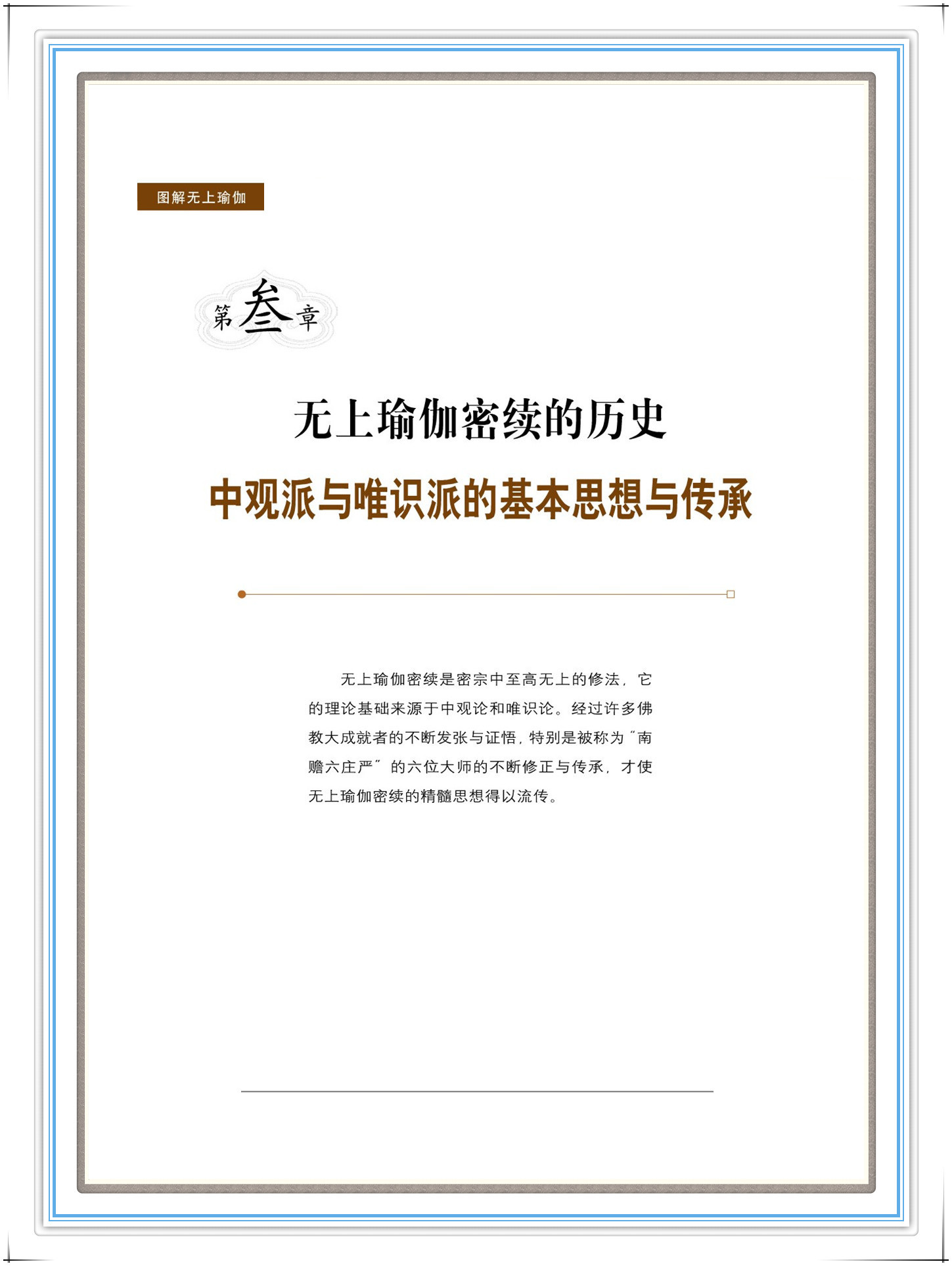 图解无上瑜伽

第叁章

无上瑜伽密续的历史

中观派与唯识派的基本思想与传承

无上瑜伽密续是密宗中至高无上的修法，它的理论基础来源于中观论和唯识论。经过许多佛教大成就者的不断发张与证悟，特别是被称为“南赡六庄严”的六位大师的不断修正与传承，才使无上瑜伽密续的精髓思想得以流传。